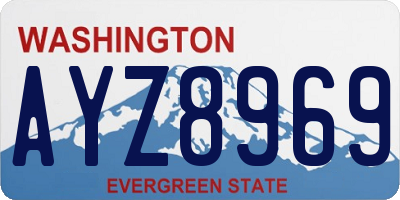 WASHINGTON
AYZ8969
EVERGREEN STATE